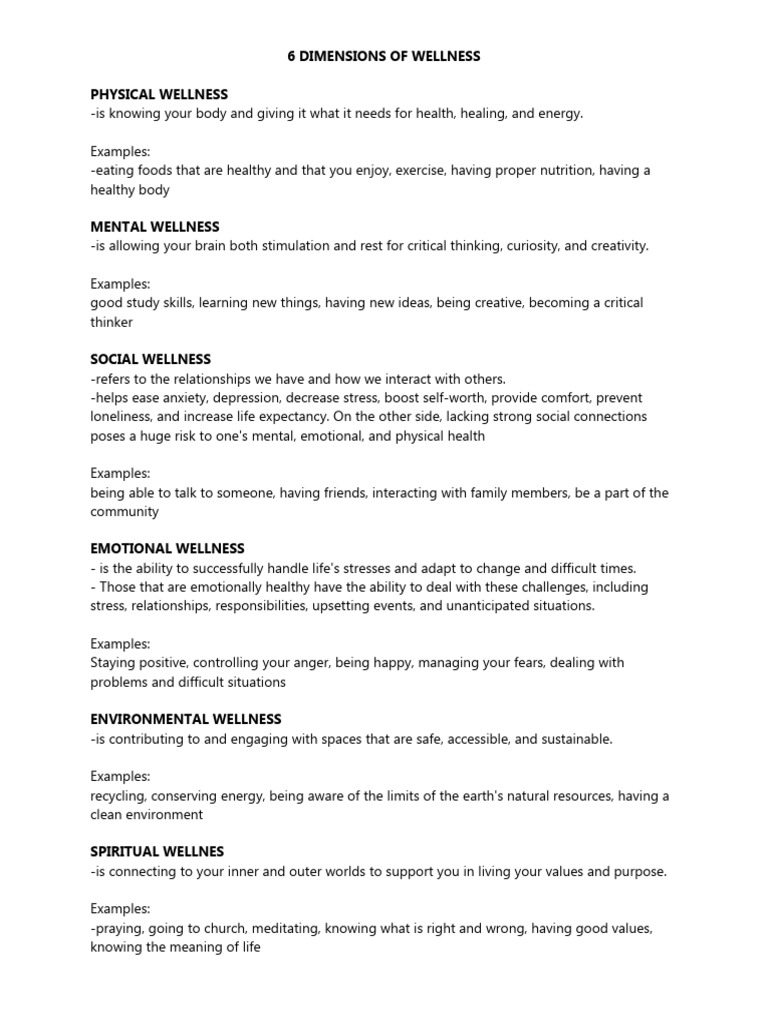 6 DIMENSIONS OF WELLNESS

PHYSICAL WELLNESS
-is knowing your body and giving it what it needs for health, healing, and energy.

Examples:
-eating foods that are healthy and that you enjoy, exercise, having proper nutrition, having a healthy body

MENTAL WELLNESS
-is allowing your brain both stimulation and rest for critical thinking, curiosity, and creativity.

Examples:
good study skills, learning new things, having new ideas, being creative, becoming a critical thinker

SOCIAL WELLNESS
-refers to the relationships we have and how we interact with others.
-helps ease anxiety, depression, decrease stress, boost self-worth, provide comfort, prevent loneliness, and increase life expectancy. On the other side, lacking strong social connections poses a huge risk to one's mental, emotional, and physical health

Examples:
being able to talk to someone, having friends, interacting with family members, be a part of the community

EMOTIONAL WELLNESS
- is the ability to successfully handle life's stresses and adapt to change and difficult times.
- Those that are emotionally healthy have the ability to deal with these challenges, including stress, relationships, responsibilities, upsetting events, and unanticipated situations.

Examples:
Staying positive, controlling your anger, being happy, managing your fears, dealing with problems and difficult situations

ENVIRONMENTAL WELLNESS
-is contributing to and engaging with spaces that are safe, accessible, and sustainable.

Examples:
recycling, conserving energy, being aware of the limits of the earth's natural resources, having a clean environment

SPIRITUAL WELLNES
-is connecting to your inner and outer worlds to support you in living your values and purpose.

Examples:
-praying, going to church, meditating, knowing what is right and wrong, having good values, knowing the meaning of life